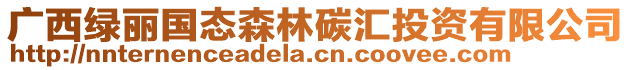 广西绿丽国态森林碳汇投资有限公司
http://nnternenceadela.cn.coovee.com